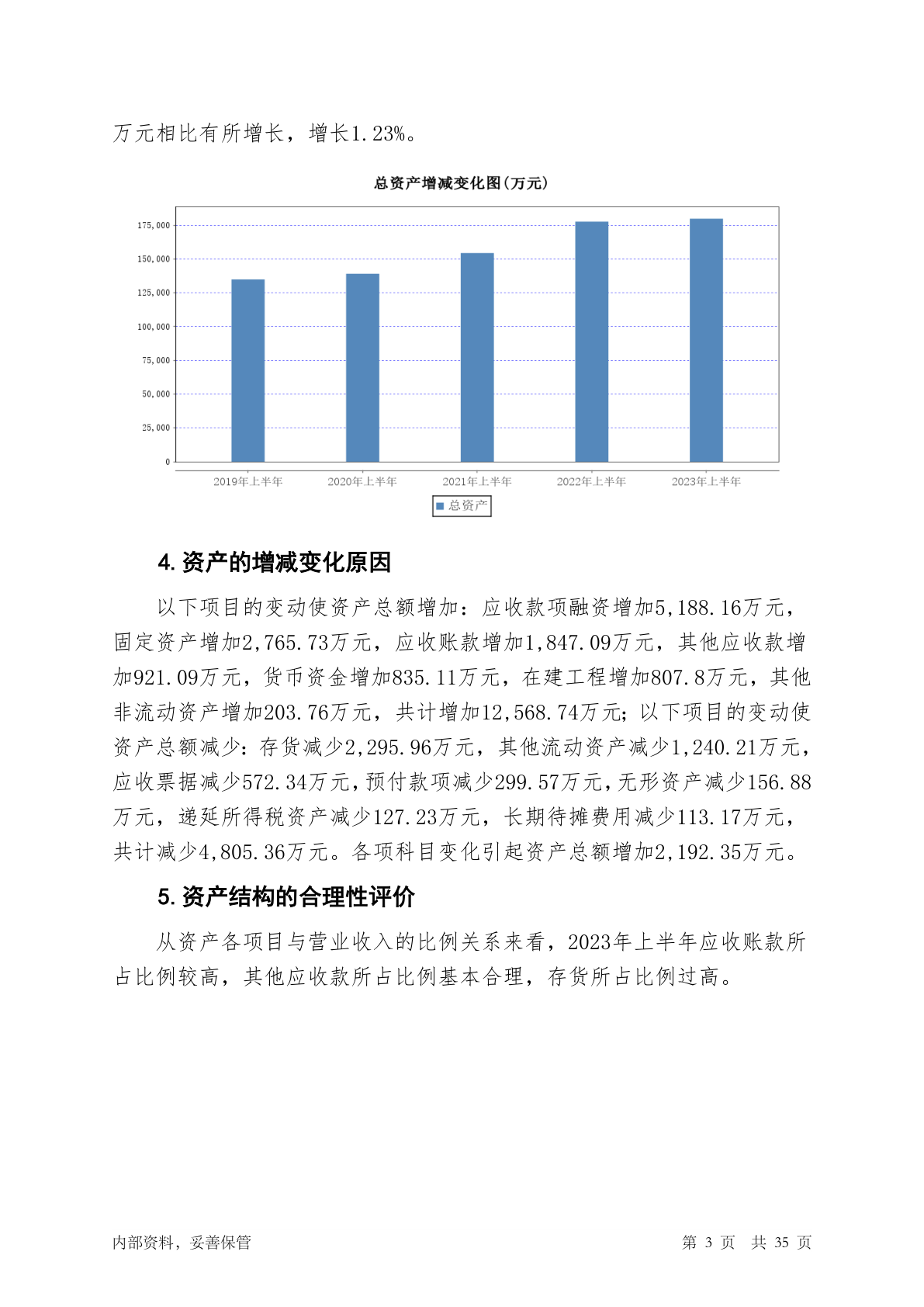 万元相比有所增长，增长1.23%。

总资产增减变化图(万元)

175,000
150,000
125,000
100,000
75,000
50,000
25,000
0

2019年上半年 2020年上半年 2021年上半年 2022年上半年 2023年上半年

总资产

4. 资产的增减变化原因

以下项目的变动使资产总额增加：应收款项融资增加5,188.16万元，固定资产增加2,765.73万元，应收账款增加1,847.09万元，其他应收款增加921.09万元，货币资金增加835.11万元，在建工程增加807.8万元，其他非流动资产增加203.76万元，共计增加12,568.74万元；以下项目的变动使资产总额减少：存货减少2,295.96万元，其他流动资产减少1,240.21万元，应收票据减少572.34万元，预付款项减少299.57万元，无形资产减少156.88万元，递延所得税资产减少127.23万元，长期待摊费用减少113.17万元，共计减少4,805.36万元。各项科目变化引起资产总额增加2,192.35万元。

5. 资产结构的合理性评价

从资产各项目与营业收入的比例关系来看，2023年上半年应收账款所占比例较高，其他应收款所占比例基本合理，存货所占比例过高。

内部资料，妥善保管

第 3 页 共 35 页